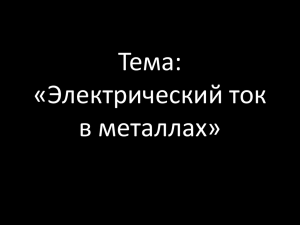 Тема:
«Электрический ток в металлах»